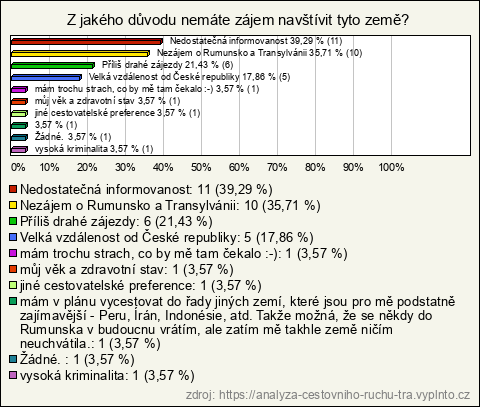 Z jakého důvodu nemáte zájem navštívit tyto země?

Nedostatečná informovanost 39,29 % (11)
Nezájem o Rumunsko a Transylvánii 35,71 % (10)
Příliš drahé zájezdy 21,43 % (6)
Velká vzdálenost od České republiky 17,86 % (5)
mám trochu strach, co by mě tam čekalo :-) 3,57 % (1)
můj věk a zdravotní stav 3,57 % (1)
jiné cestovatelské preference 3,57 % (1)
3,57 % (1)
Žádné. 3,57 % (1)
vysoká kriminalita 3,57 % (1)

0% 10% 20% 30% 40% 50% 60% 70% 80% 90% 100%

Nedostatečná informovanost: 11 (39,29 %)
Nezájem o Rumunsko a Transylvánii: 10 (35,71 %)
Příliš drahé zájezdy: 6 (21,43 %)
Velká vzdálenost od České republiky: 5 (17,86 %)
mám trochu strach, co by mě tam čekalo :-): 1 (3,57 %)
můj věk a zdravotní stav: 1 (3,57 %)
jiné cestovatelské preference: 1 (3,57 %)
mám v plánu vycestovat do řady jiných zemí, které jsou pro mě podstatně zajímavější - Peru, Írán, Indonésie, atd. Takže možná, že se někdy do Rumunska v budoucnu vrátím, ale zatím mě takhle země ničím neuchvátila.: 1 (3,57 %)
Žádné. : 1 (3,57 %)
vysoká kriminalita: 1 (3,57 %)

zdroj: https://analyza-cestovniho-ruchu-tra.vyplnto.cz